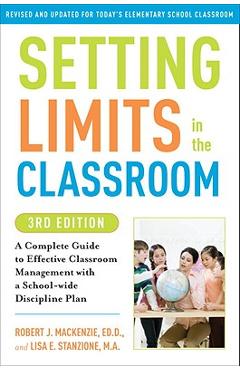 REVISED AND UPDATED FOR TODAY'S ELEMENTARY SCHOOL CLASSROOM

SETTING LIMITS in the CLASSROOM

3RD EDITION

A Complete Guide to Effective Classroom Management with a School-wide Discipline Plan

ROBERT J. MACKENZIE, ED.D., and LISA E. STANZIONE, M.A.